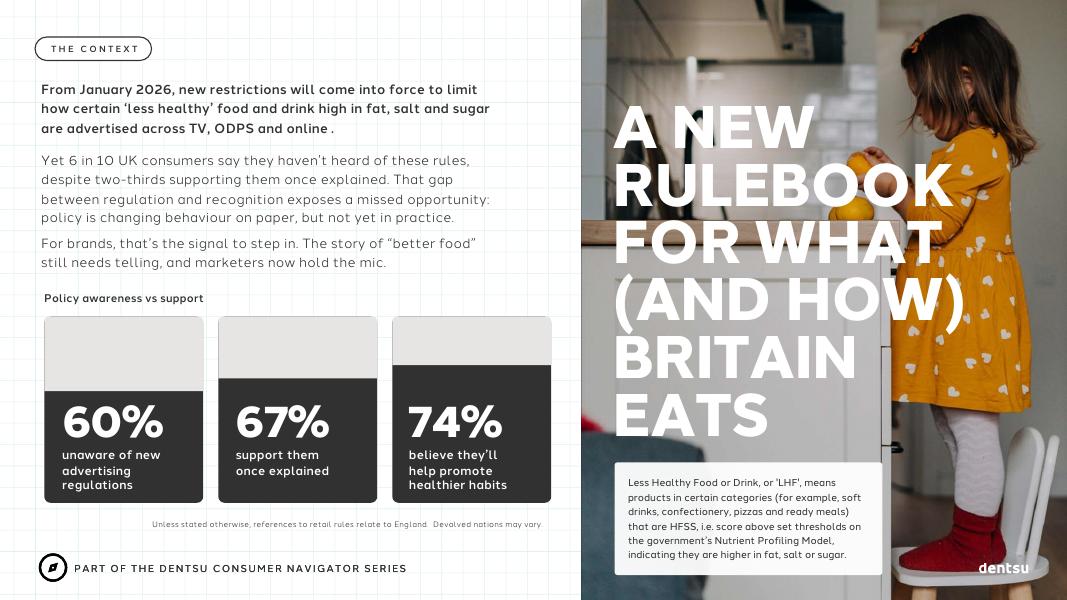 THE CONTEXT

From January 2026, new restrictions will come into force to limit how certain 'less healthy' food and drink high in fat, salt and sugar are advertised across TV, ODPS and online .

Yet 6 in 10 UK consumers say they haven't heard of these rules, despite two-thirds supporting them once explained. That gap between regulation and recognition exposes a missed opportunity: policy is changing behaviour on paper, but not yet in practice.

For brands, that's the signal to step in. The story of "better food" still needs telling, and marketers now hold the mic.

Policy awareness vs support

60%
unaware of new advertising regulations

67%
support them once explained

74%
believe they'll help promote healthier habits

Unless stated otherwise, references to retail rules relate to England Devolved nations may vary

PART OF THE DENTSU CONSUMER NAVIGATOR SERIES

A NEW RULEBOOK FOR WHAT (AND HOW) BRITAIN EATS

Less Healthy Food or Drink, or 'LHF', means products in certain categories (for example, soft drinks, confectionery, pizzas and ready meals) that are HFSS, i.e. score above set thresholds on the government's Nutrient Profiling Model, indicating they are higher in fat, salt or sugar.

dentsu